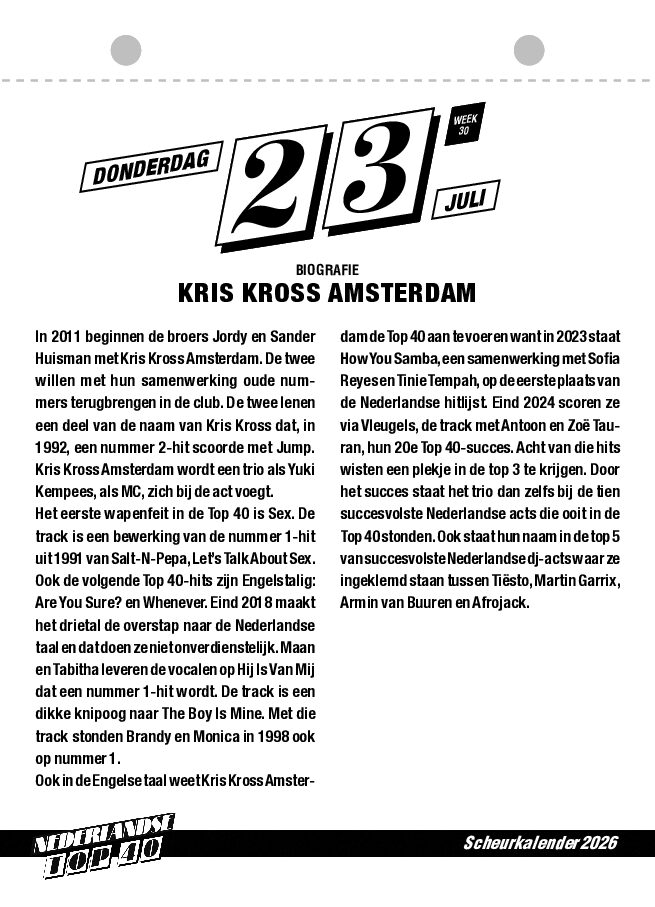 DONDERDAG 23 WEEK 30 JULI

BIOGRAFIE
KRIS KROSS AMSTERDAM

In 2011 beginnen de broers Jordy en Sander Huisman met Kris Kross Amsterdam. De twee willen met hun samenwerking oude nummers terugbrengen in de club. De twee lenen een deel van de naam van Kris Kross dat, in 1992, een nummer 2-hit scoorde met Jump. Kris Kross Amsterdam wordt een trio als Yuki Kempees, als MC, zich bij de act voegt.
Het eerste wapenfeit in de Top 40 is Sex. De track is een bewerking van de nummer 1-hit uit 1991 van Salt-N-Pepa, Let's Talk About Sex. Ook de volgende Top 40-hits zijn Engelstalig: Are You Sure? en Whenever. Eind 2018 maakt het drietal de overstap naar de Nederlandse taal en dat doen ze niet onverdienstelijk. Maan en Tabitha leveren de vocalen op Hij Is Van Mij dat een nummer 1-hit wordt. De track is een dikke knipoog naar The Boy Is Mine. Met die track stonden Brandy en Monica in 1998 ook op nummer 1.
Ook in de Engelse taal weet Kris Kross Amsterdam de Top 40 aan te voeren want in 2023 staat How You Samba, een samenwerking met Sofia Reyes en Tinie Tempah, op de eerste plaats van de Nederlandse hitlijst. Eind 2024 scoren ze via Vleugels, de track met Antoon en Zoë Tauran, hun 20e Top 40-succes. Acht van die hits wisten een plekje in de top 3 te krijgen. Door het succes staat het trio dan zelfs bij de tien succesvolste Nederlandse acts die ooit in de Top 40 stonden. Ook staat hun naam in de top 5 van succesvolste Nederlandse dj-acts waar ze ingeklemd staan tussen Tiësto, Martin Garrix, Armin van Buuren en Afrojack.

NEDERLANDSE TOP 40
Scheurkalender 2026